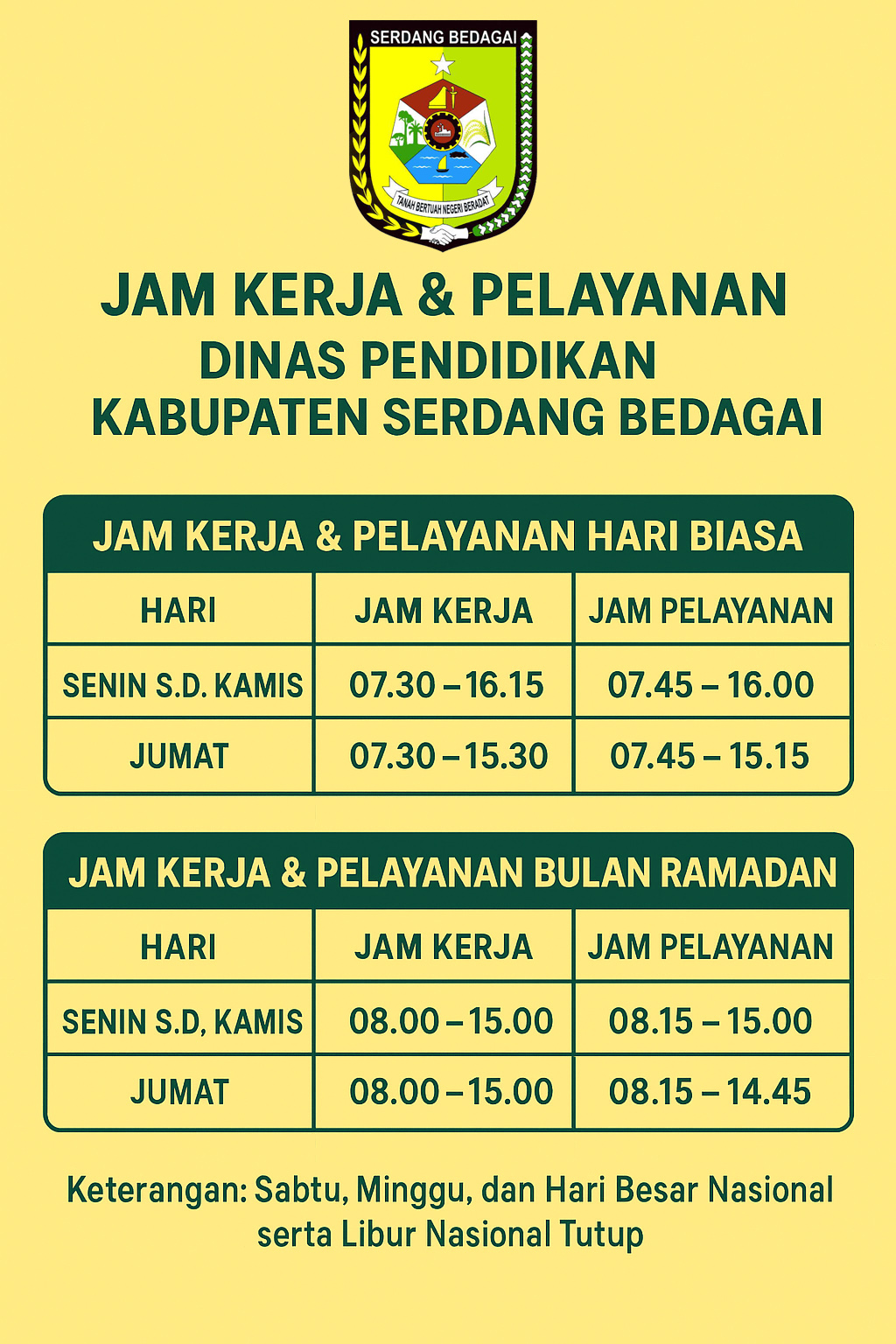 SERDANG BEDAGAI

TANAH BERTUAH NEGERI BERADAT

JAM KERJA & PELAYANAN

DINAS PENDIDIKAN

KABUPATEN SERDANG BEDAGAI

JAM KERJA & PELAYANAN HARI BIASA

| HARI | JAM KERJA | JAM PELAYANAN |
|---|---|---|
| SENIN S.D. KAMIS | 07.30 – 16.15 | 07.45 – 16.00 |
| JUMAT | 07.30 – 15.30 | 07.45 – 15.15 |

JAM KERJA & PELAYANAN BULAN RAMADAN

| HARI | JAM KERJA | JAM PELAYANAN |
|---|---|---|
| SENIN S.D, KAMIS | 08.00 – 15.00 | 08.15 – 15.00 |
| JUMAT | 08.00 – 15.00 | 08.15 – 14.45 |

Keterangan: Sabtu, Minggu, dan Hari Besar Nasional serta Libur Nasional Tutup